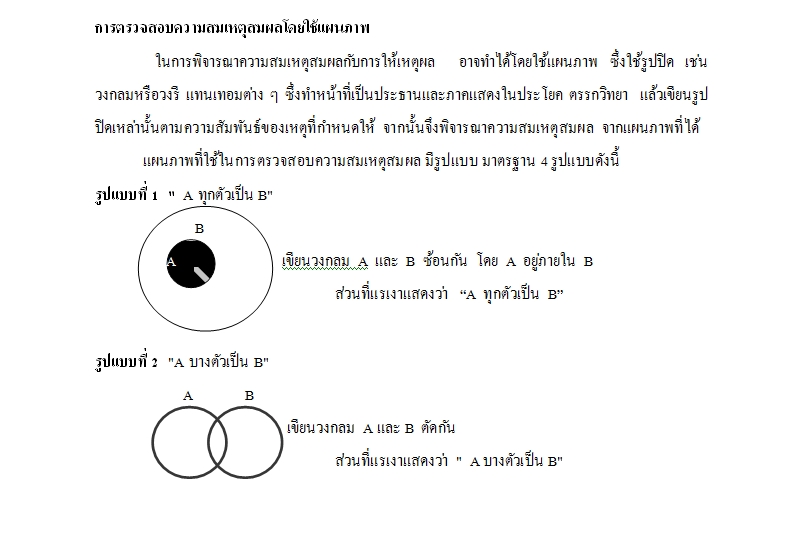 การตรวจสอบความสมเหตุสมผลโดยใช้แผนภาพ

ในการพิจารณาความสมเหตุสมผลกับการให้เหตุผล อาจทำได้โดยใช้แผนภาพ ซึ่งใช้รูปปิด เช่น วงกลมหรือวงรี แทนเทอมต่าง ๆ ซึ่งทำหน้าที่เป็นประธานและภาคแสดงในประโยค ตรรกวิทยา แล้วเขียนรูปปิดเหล่านั้นตามความสัมพันธ์ของเหตุที่กำหนดให้ จากนั้นจึงพิจารณาความสมเหตุสมผล จากแผนภาพที่ได้

แผนภาพที่ใช้ในการตรวจสอบความสมเหตุสมผล มีรูปแบบ มาตรฐาน 4 รูปแบบดังนี้

รูปแบบที่ 1 " A ทุกตัวเป็น B"

B

A

เขียนวงกลม A และ B ซ้อนกัน โดย A อยู่ภายใน B

ส่วนที่แรเงาแสดงว่า "A ทุกตัวเป็น B"

รูปแบบที่ 2 "A บางตัวเป็น B"

A B

เขียนวงกลม A และ B ตัดกัน

ส่วนที่แรเงาแสดงว่า " A บางตัวเป็น B"